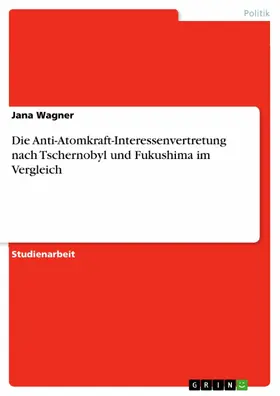 Politik

Jana Wagner

Die Anti-Atomkraft-Interessenvertretung nach Tschernobyl und Fukushima im Vergleich

Studienarbeit

GRIN